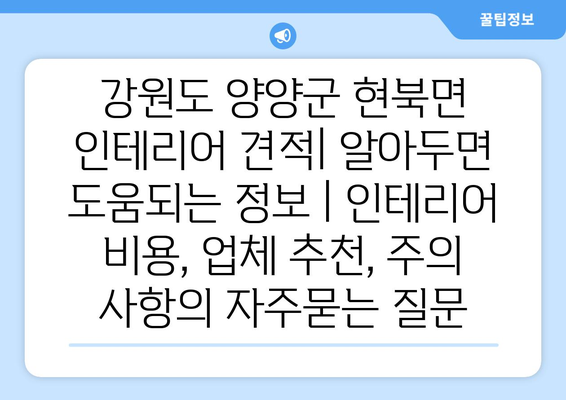 꿀팁정보

강원도 양양군 현북면 인테리어 견적| 알아두면 도움되는 정보 | 인테리어 비용, 업체 추천, 주의 사항의 자주묻는 질문